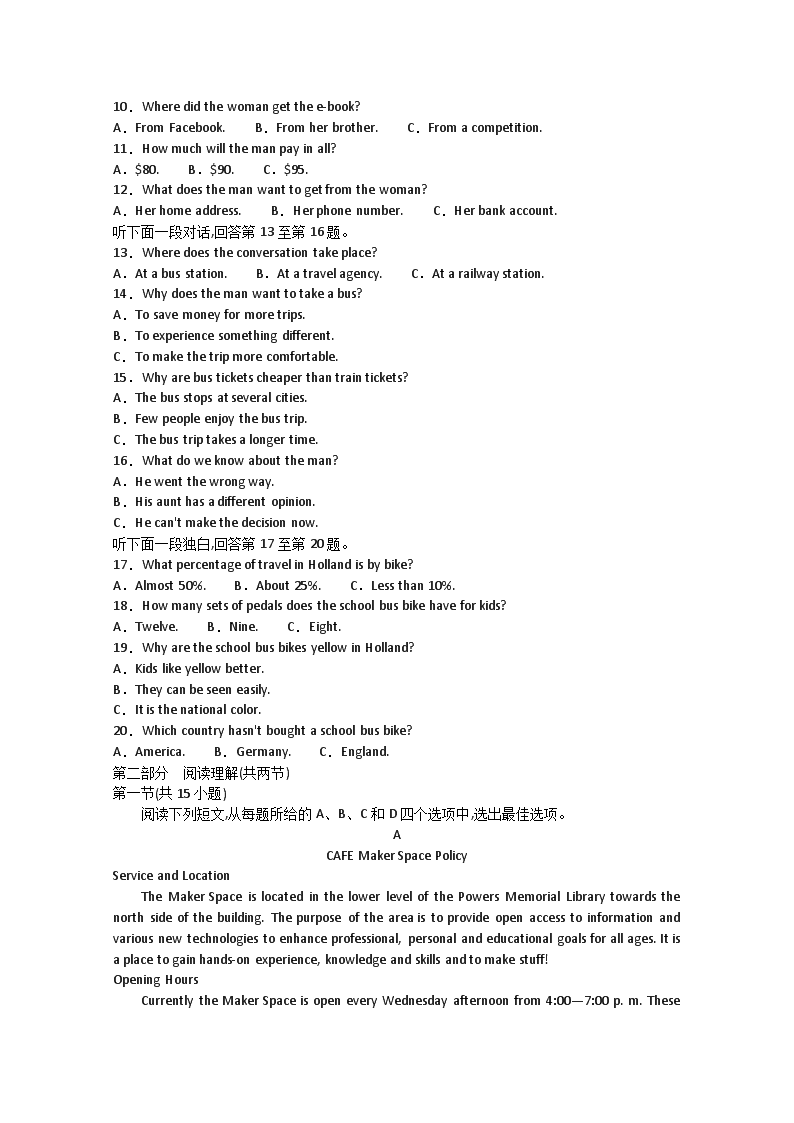 10．Where did the woman get the e-book?
A．From Facebook.　　B．From her brother.　　C．From a competition.
11．How much will the man pay in all?
A．$80.　　B．$90.　　C．$95.
12．What does the man want to get from the woman?
A．Her home address.　　B．Her phone number.　　C．Her bank account.
听下面一段对话,回答第 13 至第 16 题。
13．Where does the conversation take place?
A．At a bus station.　　B．At a travel agency.　　C．At a railway station.
14．Why does the man want to take a bus?
A．To save money for more trips.
B．To experience something different.
C．To make the trip more comfortable.
15．Why are bus tickets cheaper than train tickets?
A．The bus stops at several cities.
B．Few people enjoy the bus trip.
C．The bus trip takes a longer time.
16．What do we know about the man?
A．He went the wrong way.
B．His aunt has a different opinion.
C．He can't make the decision now.
听下面一段独白,回答第 17 至第 20 题。
17．What percentage of travel in Holland is by bike?
A．Almost 50%.　　B．About 25%.　　C．Less than 10%.
18．How many sets of pedals does the school bus bike have for kids?
A．Twelve.　　B．Nine.　　C．Eight.
19．Why are the school bus bikes yellow in Holland?
A．Kids like yellow better.
B．They can be seen easily.
C．It is the national color.
20．Which country hasn't bought a school bus bike?
A．America.　　B．Germany.　　C．England.
第二部分　阅读理解(共两节)
第一节(共 15 小题)
阅读下列短文,从每题所给的 A、B、C 和 D 四个选项中,选出最佳选项。
A
CAFE Maker Space Policy
Service and Location
The Maker Space is located in the lower level of the Powers Memorial Library towards the north side of the building. The purpose of the area is to provide open access to information and various new technologies to enhance professional, personal and educational goals for all ages. It is a place to gain hands-on experience, knowledge and skills and to make stuff!
Opening Hours
Currently the Maker Space is open every Wednesday afternoon from 4:00—7:00 p. m. These